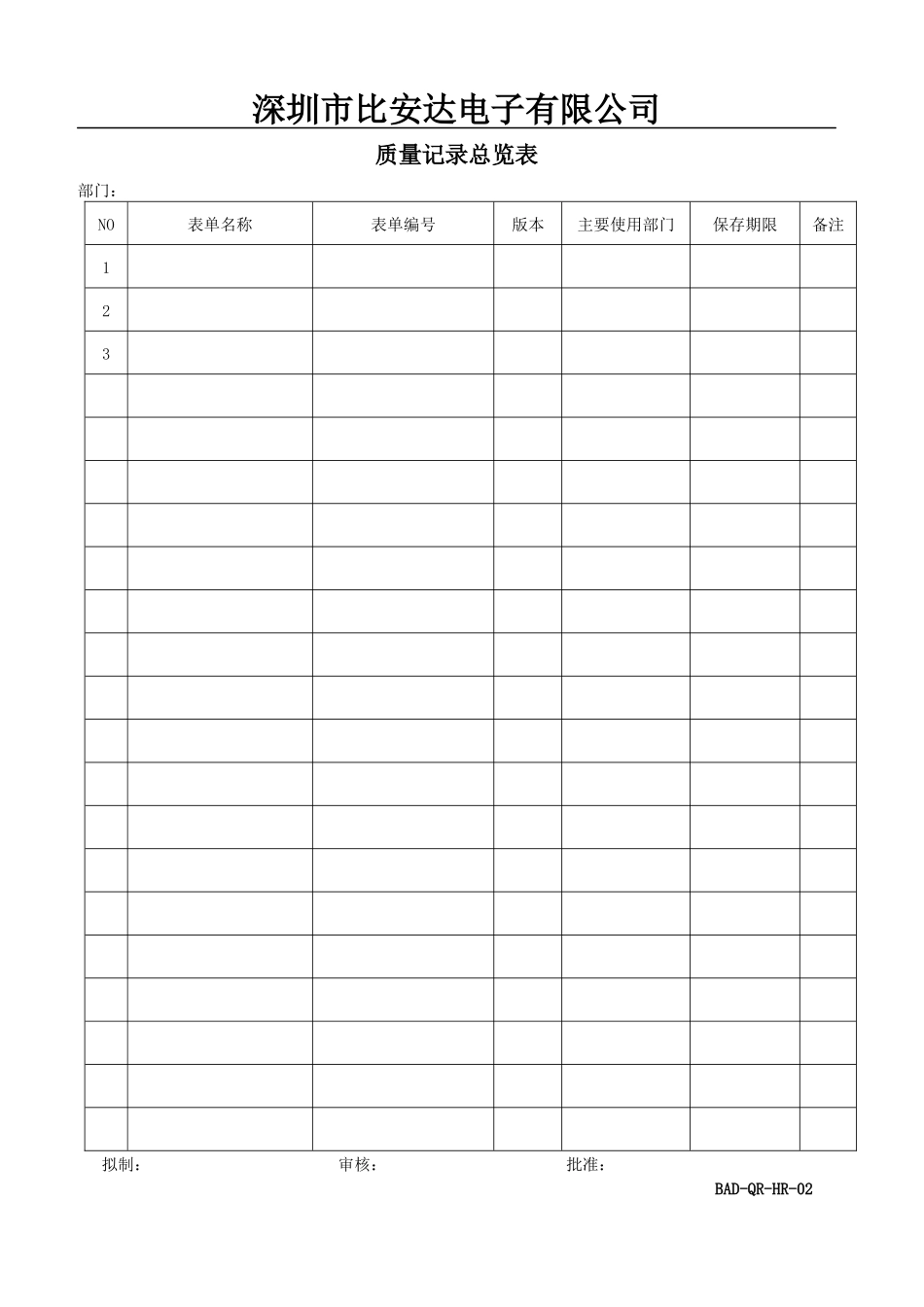 深圳市比安达电子有限公司

质量记录总览表

部门：

| NO | 表单名称 | 表单编号 | 版本 | 主要使用部门 | 保存期限 | 备注 |
|---|---|---|---|---|---|---|
| 1 | | | | | | |
| 2 | | | | | | |
| 3 | | | | | | |
| | | | | | | |
| | | | | | | |
| | | | | | | |
| | | | | | | |
| | | | | | | |
| | | | | | | |
| | | | | | | |
| | | | | | | |
| | | | | | | |
| | | | | | | |
| | | | | | | |
| | | | | | | |
| | | | | | | |
| | | | | | | |
| | | | | | | |
| | | | | | | |
| | | | | | | |
| | | | | | | |

拟制： 审核： 批准：

BAD-QR-HR-02